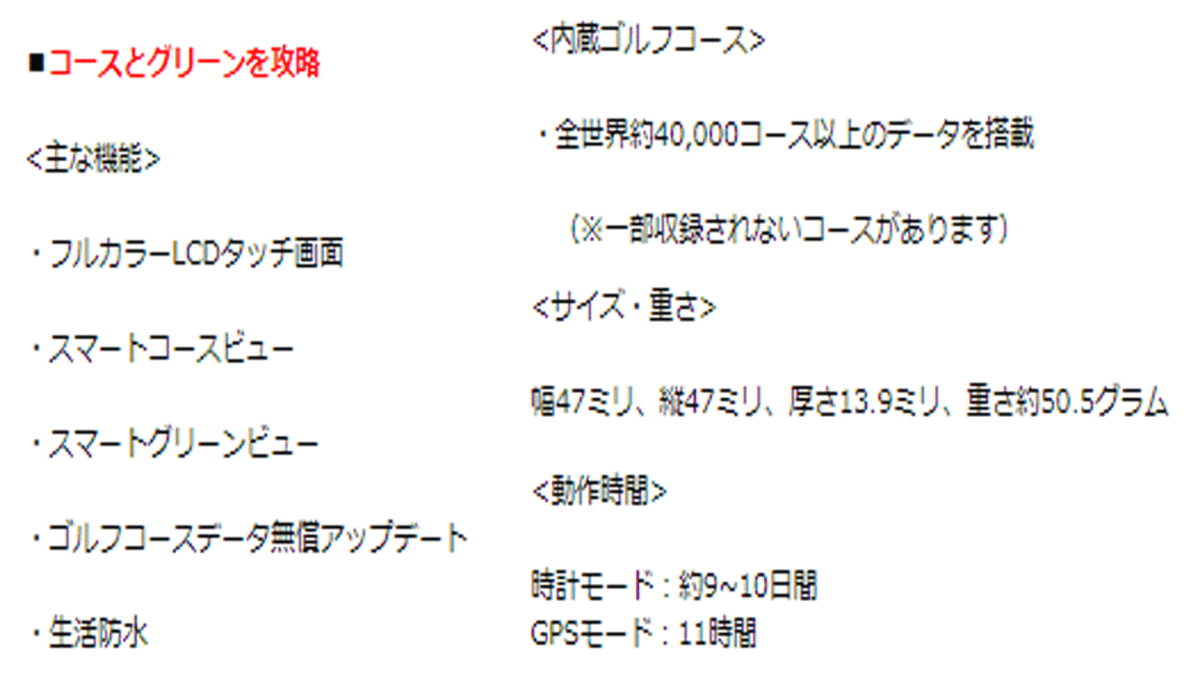 ■コースとグリーンを攻略

<主な機能>

・フルカラーLCDタッチ画面

・スマートコースビュー

・スマートグリーンビュー

・ゴルフコースデータ無償アップデート

・生活防水

<内蔵ゴルフコース>

・全世界約40,000コース以上のデータを搭載

（※一部収録されないコースがあります）

<サイズ・重さ>

幅47ミリ、縦47ミリ、厚さ13.9ミリ、重さ約50.5グラム

<動作時間>

時計モード：約9~10日間
GPSモード：11時間